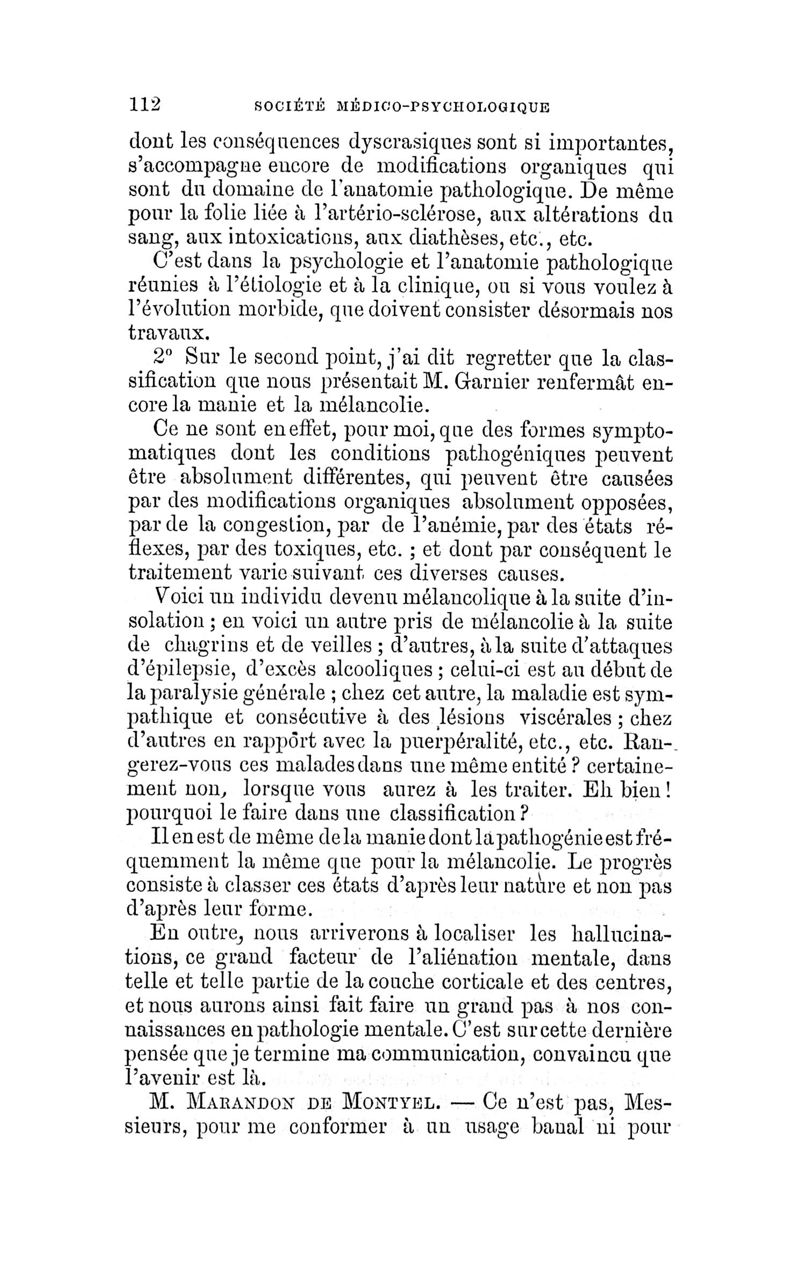 112 SOCIÉTÉ MÉDICO-PSYCHOLOGIQUE

dont les conséquences dyscrasiques sont si importantes, s'accompagne encore de modifications organiques qui sont du domaine de l'anatomie pathologique. De même pour la folie liée à l'artério-sclérose, aux altérations du sang, aux intoxications, aux diathèses, etc., etc.

C'est dans la psychologie et l'anatomie pathologique réunies à l'étiologie et à la clinique, ou si vous voulez à l'évolution morbide, que doivent consister désormais nos travaux.

2° Sur le second point, j'ai dit regretter que la classification que nous présentait M. Garnier renfermât encore la manie et la mélancolie.

Ce ne sont en effet, pour moi, que des formes symptomatiques dont les conditions pathogéniques peuvent être absolument différentes, qui peuvent être causées par des modifications organiques absolument opposées, par de la congestion, par de l'anémie, par des états réflexes, par des toxiques, etc. ; et dont par conséquent le traitement varie suivant ces diverses causes.

Voici un individu devenu mélancolique à la suite d'insolation ; en voici un autre pris de mélancolie à la suite de chagrins et de veilles ; d'autres, à la suite d'attaques d'épilepsie, d'excès alcooliques ; celui-ci est au début de la paralysie générale ; chez cet autre, la maladie est sympathique et consécutive à des lésions viscérales ; chez d'autres en rapport avec la puerpéralité, etc., etc. Rangerez-vous ces malades dans une même entité ? certainement non, lorsque vous aurez à les traiter. Eh bien ! pourquoi le faire dans une classification ?

Il en est de même de la manie dont la pathogénie est fréquemment la même que pour la mélancolie. Le progrès consiste à classer ces états d'après leur nature et non pas d'après leur forme.

En outre, nous arriverons à localiser les hallucinations, ce grand facteur de l'aliénation mentale, dans telle et telle partie de la couche corticale et des centres, et nous aurons ainsi fait faire un grand pas à nos connaissances en pathologie mentale. C'est sur cette dernière pensée que je termine ma communication, convaincu que l'avenir est là.

M. MARANDON DE MONTYEL. — Ce n'est pas, Messieurs, pour me conformer à un usage banal ni pour